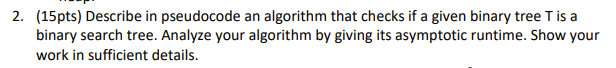 2. (15pts) Describe in pseudocode an algorithm that checks if a given binary tree T is a binary search tree. Analyze your algorithm by giving its asymptotic runtime. Show your work in sufficient details.